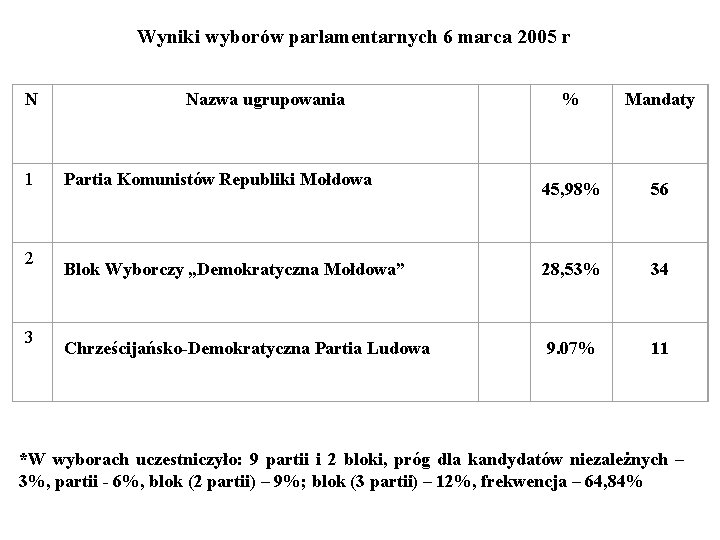 Wyniki wyborów parlamentarnych 6 marca 2005 r

| N | Nazwa ugrupowania | | % | Mandaty |
|---|---|---|---|---|
| 1 | Partia Komunistów Republiki Mołdowa | | 45,98% | 56 |
| 2 | Blok Wyborczy „Demokratyczna Mołdowa” | | 28,53% | 34 |
| 3 | Chrześcijańsko-Demokratyczna Partia Ludowa | | 9.07% | 11 |

*W wyborach uczestniczyło: 9 partii i 2 bloki, próg dla kandydatów niezależnych – 3%, partii - 6%, blok (2 partii) – 9%; blok (3 partii) – 12%, frekwencja – 64,84%